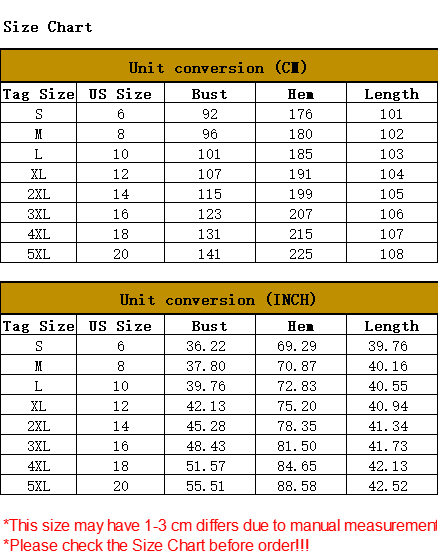 Size Chart

Unit conversion (CM)

| Tag Size | US Size | Bust | Hem | Length |
|---|---|---|---|---|
| S | 6 | 92 | 176 | 101 |
| M | 8 | 96 | 180 | 102 |
| L | 10 | 101 | 185 | 103 |
| XL | 12 | 107 | 191 | 104 |
| 2XL | 14 | 115 | 199 | 105 |
| 3XL | 16 | 123 | 207 | 106 |
| 4XL | 18 | 131 | 215 | 107 |
| 5XL | 20 | 141 | 225 | 108 |

Unit conversion (INCH)

| Tag Size | US Size | Bust | Hem | Length |
|---|---|---|---|---|
| S | 6 | 36.22 | 69.29 | 39.76 |
| M | 8 | 37.80 | 70.87 | 40.16 |
| L | 10 | 39.76 | 72.83 | 40.55 |
| XL | 12 | 42.13 | 75.20 | 40.94 |
| 2XL | 14 | 45.28 | 78.35 | 41.34 |
| 3XL | 16 | 48.43 | 81.50 | 41.73 |
| 4XL | 18 | 51.57 | 84.65 | 42.13 |
| 5XL | 20 | 55.51 | 88.58 | 42.52 |

*This size may have 1-3 cm differs due to manual measurement
*Please check the Size Chart before order!!!